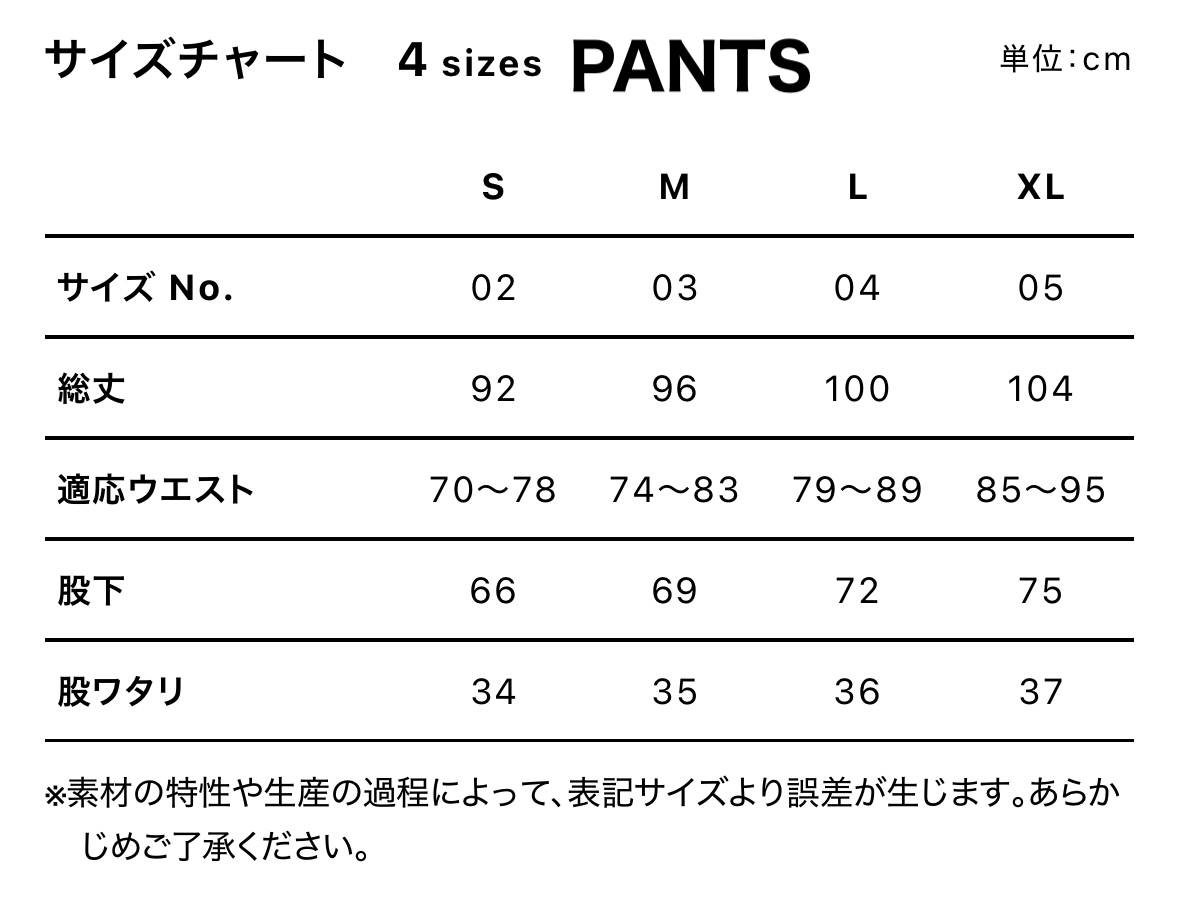 サイズチャート 4 sizes PANTS 単位:cm

|  | S | M | L | XL |
|---|---|---|---|---|
| サイズ No. | 02 | 03 | 04 | 05 |
| 総丈 | 92 | 96 | 100 | 104 |
| 適応ウエスト | 70〜78 | 74〜83 | 79〜89 | 85〜95 |
| 股下 | 66 | 69 | 72 | 75 |
| 股ワタリ | 34 | 35 | 36 | 37 |

※素材の特性や生産の過程によって、表記サイズより誤差が生じます。あらかじめご了承ください。